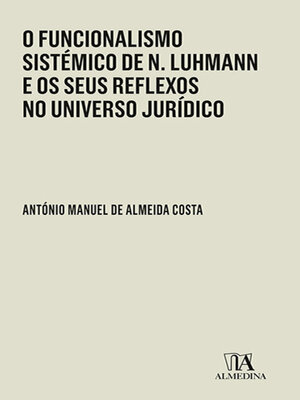 O FUNCIONALISMO SISTÉMICO DE N. LUHMANN E OS SEUS REFLEXOS NO UNIVERSO JURÍDICO

ANTÓNIO MANUEL DE ALMEIDA COSTA

ALMEDINA